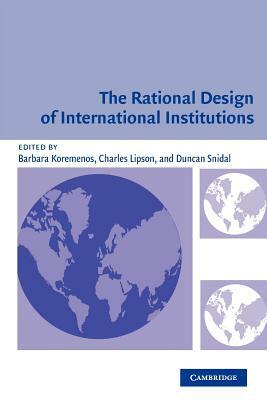 The Rational Design of International Institutions

EDITED BY
Barbara Koremenos, Charles Lipson, and Duncan Snidal

CAMBRIDGE